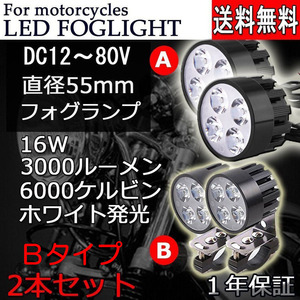 For motorcycles
LED FOGLIGHT

送料無料

DC12～80V
直径55mm
フォグランプ

A

16W
3000ルーメン
6000ケルビン
ホワイト発光

B

Ｂタイプ
2本セット

１年保証